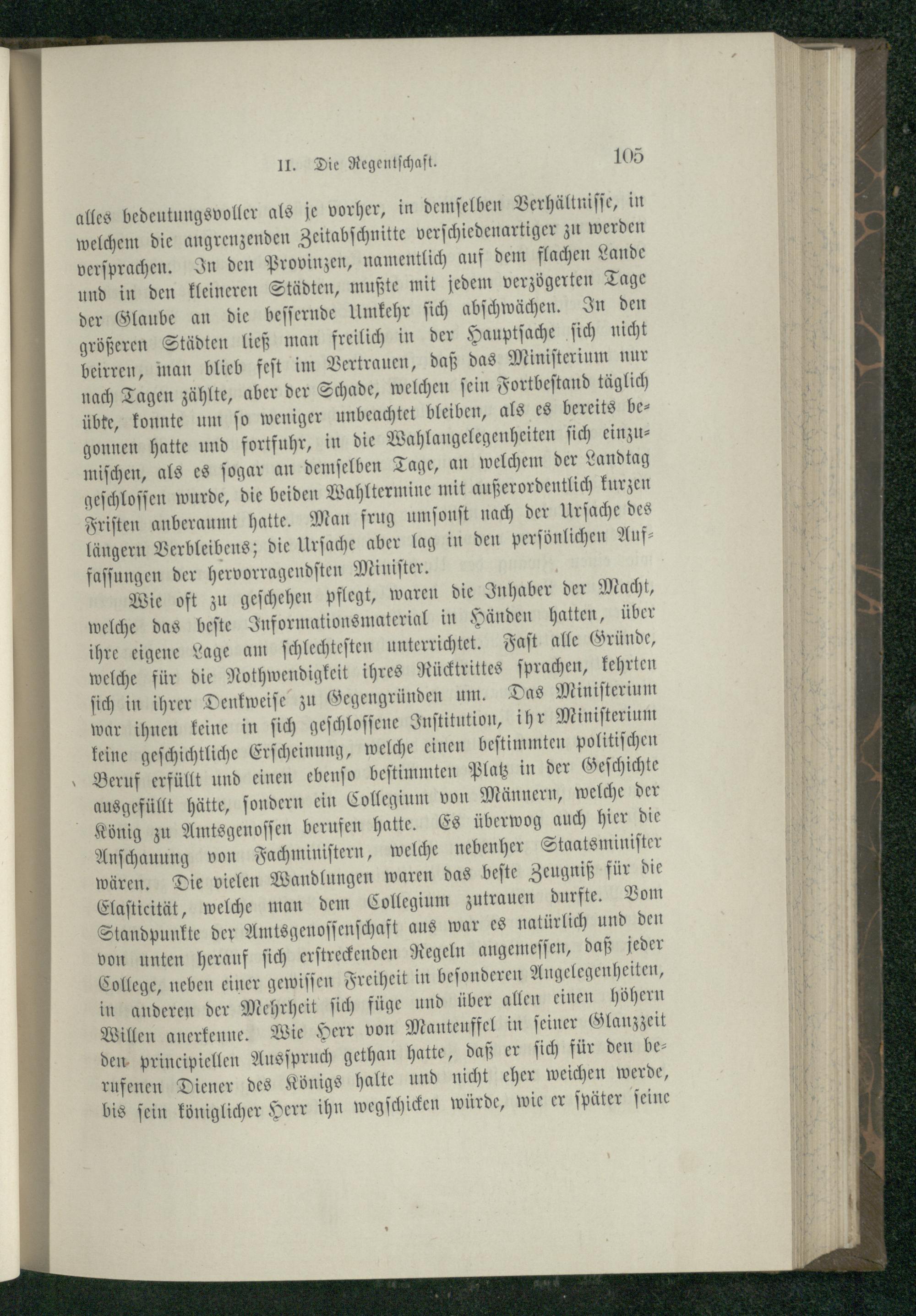 II. Die Regentschaft. 105

alles bedeutungsvoller als je vorher, in demselben Verhältnisse, in welchem die angrenzenden Zeitabschnitte verschiedenartiger zu werden versprachen. In den Provinzen, namentlich auf dem flachen Lande und in den kleineren Städten, mußte mit jedem verzögerten Tage der Glaube an die bessernde Umkehr sich abschwächen. In den größeren Städten ließ man freilich in der Hauptsache sich nicht beirren, man blieb fest im Vertrauen, daß das Ministerium nur nach Tagen zählte, aber der Schade, welchen sein Fortbestand täglich übte, konnte um so weniger unbeachtet bleiben, als es bereits begonnen hatte und fortfuhr, in die Wahlangelegenheiten sich einzumischen, als es sogar an demselben Tage, an welchem der Landtag geschlossen wurde, die beiden Wahltermine mit außerordentlich kurzen Fristen anberaumt hatte. Man frug umsonst nach der Ursache des längern Verbleibens; die Ursache aber lag in den persönlichen Auffassungen der hervorragendsten Minister.

Wie oft zu geschehen pflegt, waren die Inhaber der Macht, welche das beste Informationsmaterial in Händen hatten, über ihre eigene Lage am schlechtesten unterrichtet. Fast alle Gründe, welche für die Nothwendigkeit ihres Rücktrittes sprachen, kehrten sich in ihrer Denkweise zu Gegengründen um. Das Ministerium war ihnen keine in sich geschlossene Institution, ihr Ministerium keine geschichtliche Erscheinung, welche einen bestimmten politischen Beruf erfüllt und einen ebenso bestimmten Platz in der Geschichte ausgefüllt hätte, sondern ein Collegium von Männern, welche der König zu Amtsgenossen berufen hatte. Es überwog auch hier die Anschauung von Fachministern, welche nebenher Staatsminister wären. Die vielen Wandlungen waren das beste Zeugniß für die Elasticität, welche man dem Collegium zutrauen durfte. Vom Standpunkte der Amtsgenossenschaft aus war es natürlich und den von unten herauf sich erstreckenden Regeln angemessen, daß jeder College, neben einer gewissen Freiheit in besonderen Angelegenheiten, in anderen der Mehrheit sich füge und über allen einen höhern Willen anerkenne. Wie Herr von Manteuffel in seiner Glanzzeit den principiellen Ausspruch gethan hatte, daß er sich für den berufenen Diener des Königs halte und nicht eher weichen werde, bis sein königlicher Herr ihn wegschicken würde, wie er später seine